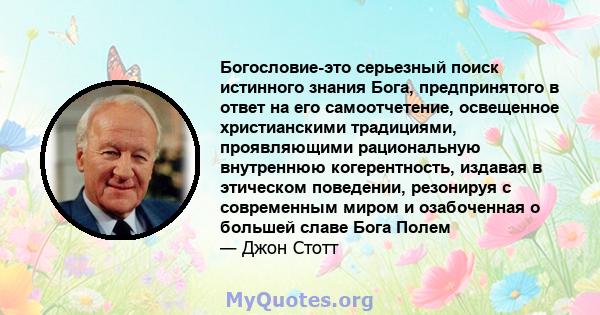 Богословие-это серьезный поиск истинного знания Бога, предпринятого в ответ на его самоотчетение, освещенное христианскими традициями, проявляющими рациональную внутреннюю когерентность, издавая в этическом поведении, резонируя с современным миром и озабоченная о большей славе Бога Полем
— Джон Стотт

MyQuotes.org